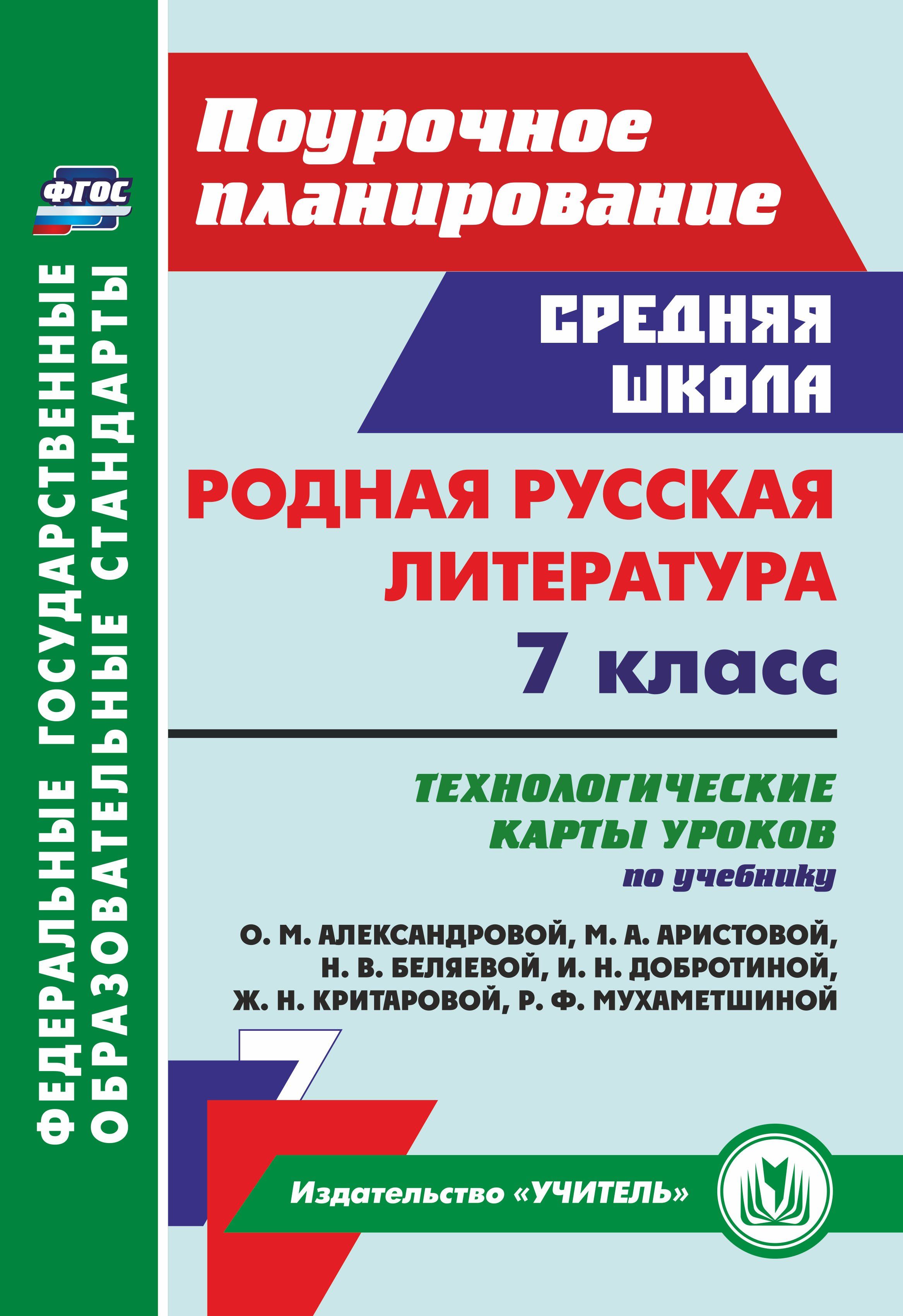 ФГОС

ФЕДЕРАЛЬНЫЕ ГОСУДАРСТВЕННЫЕ ОБРАЗОВАТЕЛЬНЫЕ СТАНДАРТЫ

Поурочное планирование

СРЕДНЯЯ ШКОЛА

РОДНАЯ РУССКАЯ ЛИТЕРАТУРА
7 класс

ТЕХНОЛОГИЧЕСКИЕ КАРТЫ УРОКОВ
по учебнику

О. М. АЛЕКСАНДРОВОЙ, М. А. АРИСТОВОЙ, Н. В. БЕЛЯЕВОЙ, И. Н. ДОБРОТИНОЙ, Ж. Н. КРИТАРОВОЙ, Р. Ф. МУХАМЕТШИНОЙ

7

Издательство «УЧИТЕЛЬ»